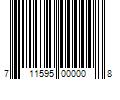 7 11595 00000 8